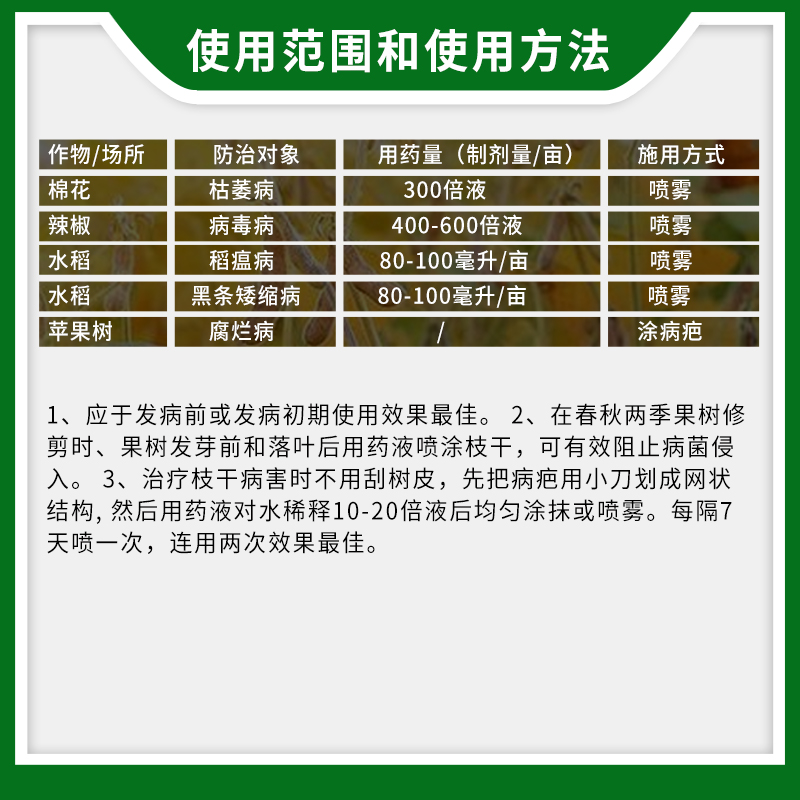 使用范围和使用方法

| 作物/场所 | 防治对象 | 用药量（制剂量/亩） | 施用方式 |
|---|---|---|---|
| 棉花 | 枯萎病 | 300倍液 | 喷雾 |
| 辣椒 | 病毒病 | 400-600倍液 | 喷雾 |
| 水稻 | 稻瘟病 | 80-100毫升/亩 | 喷雾 |
| 水稻 | 黑条矮缩病 | 80-100毫升/亩 | 喷雾 |
| 苹果树 | 腐烂病 | / | 涂病疤 |

1、应于发病前或发病初期使用效果最佳。 2、在春秋两季果树修剪时、果树发芽前和落叶后用药液喷涂枝干，可有效阻止病菌侵入。 3、治疗枝干病害时不用刮树皮，先把病疤用小刀划成网状结构, 然后用药液对水稀释10-20倍液后均匀涂抹或喷雾。每隔7天喷一次，连用两次效果最佳。